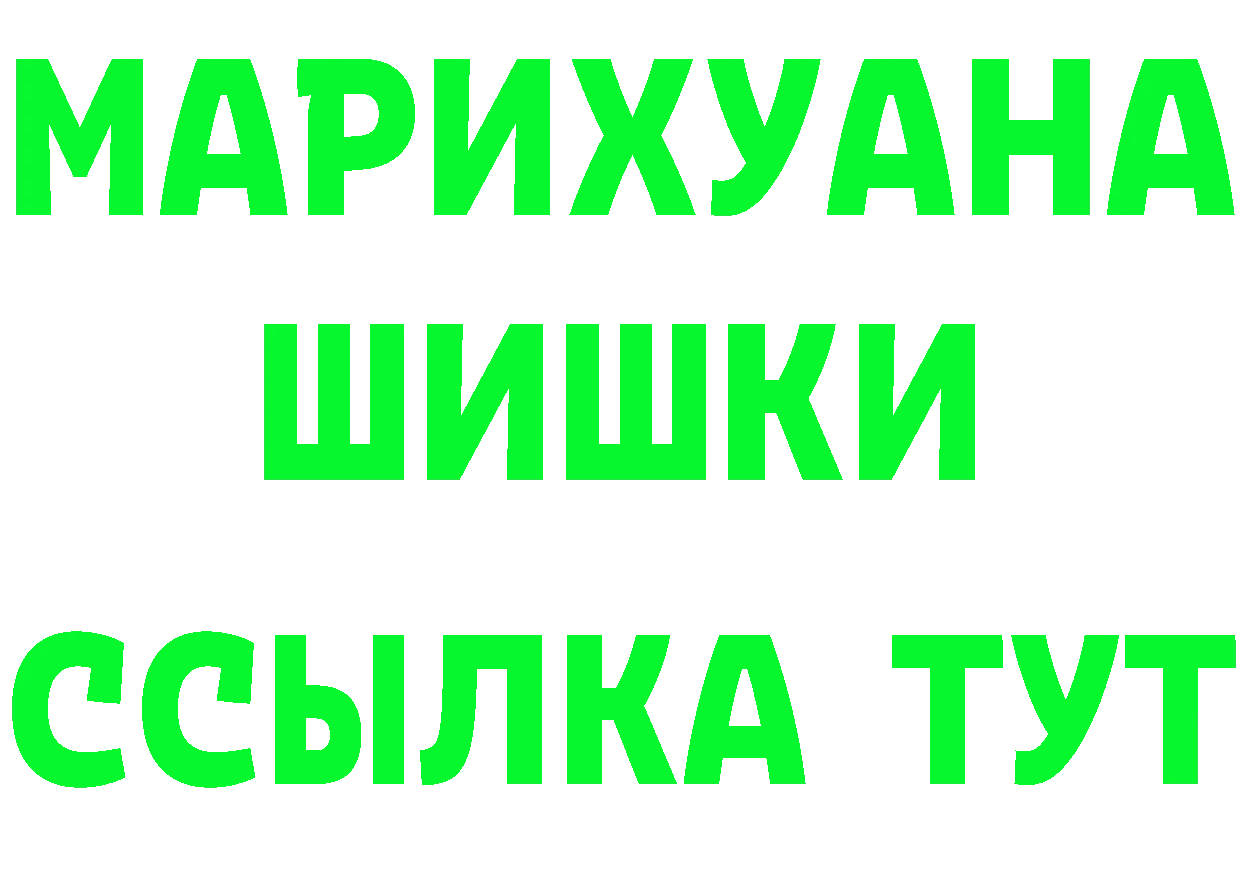 МАРИХУАНА
ШИШКИ
ССЫЛКА ТУТ